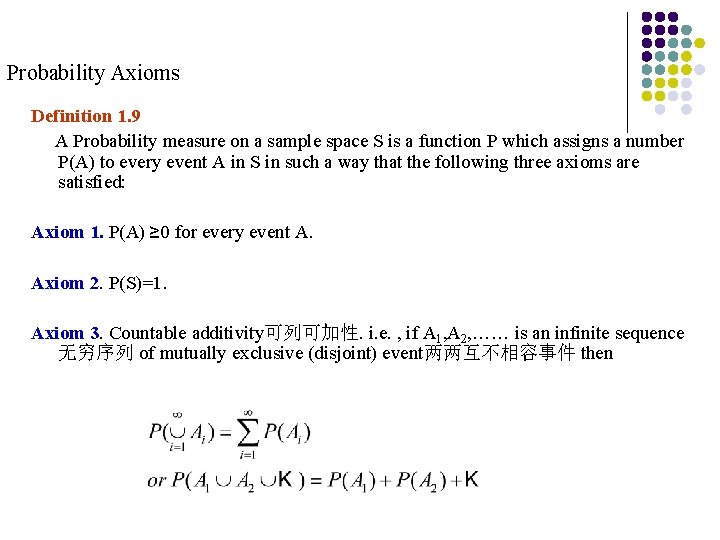 Probability Axioms

Definition 1.9

A Probability measure on a sample space S is a function P which assigns a number P(A) to every event A in S in such a way that the following three axioms are satisfied:

Axiom 1. P(A) ≥0 for every event A.

Axiom 2. P(S)=1.

Axiom 3. Countable additivity可列可加性. i.e. , if $A_1$,$A_2$,…… is an infinite sequence 无穷序列 of mutually exclusive (disjoint) event两两互不相容事件 then

$P(\bigcup_{i=1}^{\infty} A_i) = \sum_{i=1}^{\infty} P(A_i)$

$or\ P(A_1 \cup A_2 \cup K) = P(A_1) + P(A_2) + K$